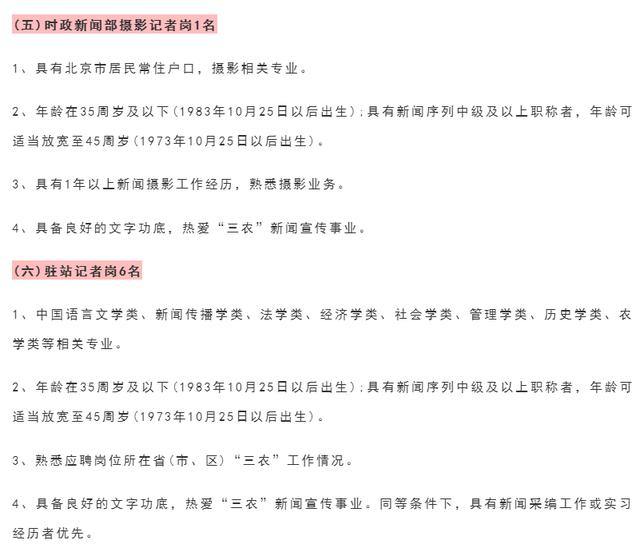 （五）时政新闻部摄影记者岗1名

1、具有北京市居民常住户口，摄影相关专业。

2、年龄在35周岁及以下（1983年10月25日以后出生）；具有新闻序列中级及以上职称者，年龄可适当放宽至45周岁（1973年10月25日以后出生）。

3、具有1年以上新闻摄影工作经历，熟悉摄影业务。

4、具备良好的文字功底，热爱“三农”新闻宣传事业。

（六）驻站记者岗6名

1、中国语言文学类、新闻传播学类、法学类、经济学类、社会学类、管理学类、历史学类、农学类等相关专业。

2、年龄在35周岁及以下（1983年10月25日以后出生）；具有新闻序列中级及以上职称者，年龄可适当放宽至45周岁（1973年10月25日以后出生）。

3、熟悉应聘岗位所在省（市、区）“三农”工作情况。

4、具备良好的文字功底，热爱“三农”新闻宣传事业。同等条件下，具有新闻采编工作或实习经历者优先。